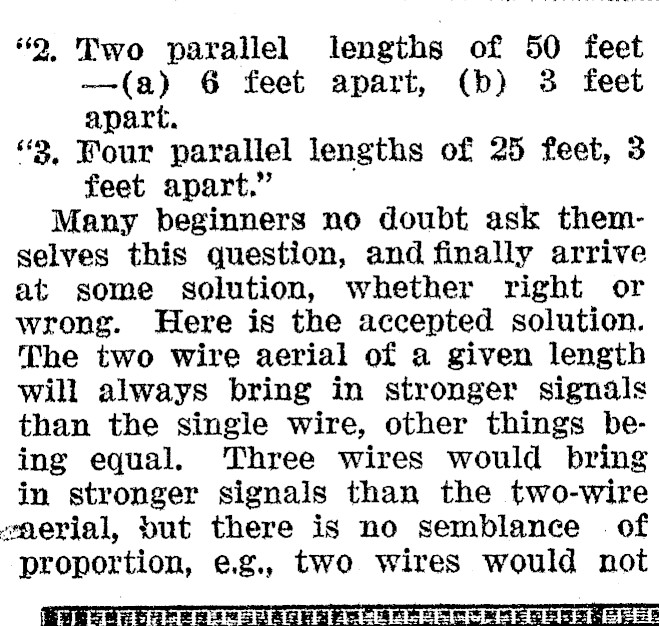 "2. Two parallel lengths of 50 feet —(a) 6 feet apart, (b) 3 feet apart.

"3. Four parallel lengths of 25 feet, 3 feet apart."

Many beginners no doubt ask themselves this question, and finally arrive at some solution, whether right or wrong. Here is the accepted solution. The two wire aerial of a given length will always bring in stronger signals than the single wire, other things being equal. Three wires would bring in stronger signals than the two-wire aerial, but there is no semblance of proportion, e.g., two wires would not